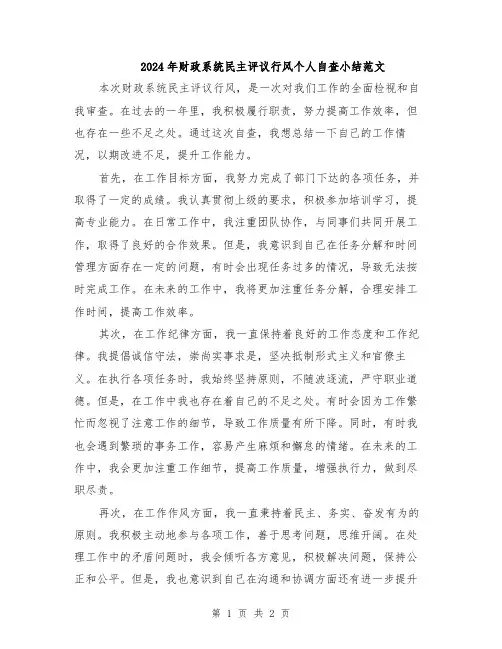 2024年财政系统民主评议行风个人自查小结范文

本次财政系统民主评议行风，是一次对我们工作的全面检视和自我审查。在过去的一年里，我积极履行职责，努力提高工作效率，但也存在一些不足之处。通过这次自查，我想总结一下自己的工作情况，以期改进不足，提升工作能力。

首先，在工作目标方面，我努力完成了部门下达的各项任务，并取得了一定的成绩。我认真贯彻上级的要求，积极参加培训学习，提高专业能力。在日常工作中，我注重团队协作，与同事们共同开展工作，取得了良好的合作效果。但是，我意识到自己在任务分解和时间管理方面存在一定的问题，有时会出现任务过多的情况，导致无法按时完成工作。在未来的工作中，我将更加注重任务分解，合理安排工作时间，提高工作效率。

其次，在工作纪律方面，我一直保持着良好的工作态度和工作纪律。我提倡诚信守法，崇尚实事求是，坚决抵制形式主义和官僚主义。在执行各项任务时，我始终坚持原则，不随波逐流，严守职业道德。但是，在工作中我也存在着自己的不足之处。有时会因为工作繁忙而忽视了注意工作的细节，导致工作质量有所下降。同时，有时我也会遇到繁琐的事务工作，容易产生麻烦和懈怠的情绪。在未来的工作中，我会更加注重工作细节，提高工作质量，增强执行力，做到尽职尽责。

再次，在工作作风方面，我一直秉持着民主、务实、奋发有为的原则。我积极主动地参与各项工作，善于思考问题，思维开阔。在处理工作中的矛盾问题时，我会倾听各方意见，积极解决问题，保持公正和公平。但是，我也意识到自己在沟通和协调方面还有进一步提升

第 1 页 共 2 页